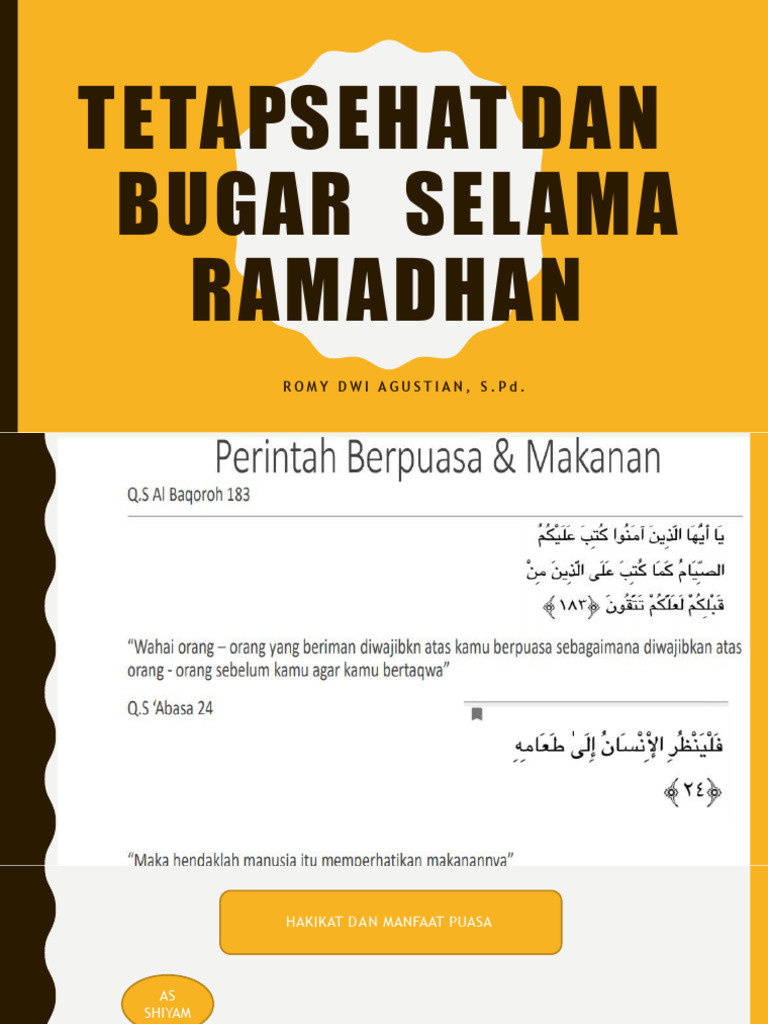 TETAPSEHAT DAN BUGAR SELAMA RAMADHAN

ROMY DWI AGUSTIAN, S.Pd.

Perintah Berpuasa & Makanan

Q.S Al Baqoroh 183

يَا أَيُّهَا الَّذِينَ آمَنُوا كُتِبَ عَلَيْكُمُ الصِّيَامُ كَمَا كُتِبَ عَلَى الَّذِينَ مِنْ قَبْلِكُمْ لَعَلَّكُمْ تَتَّقُونَ ﴿١٨٣﴾

"Wahai orang – orang yang beriman diwajibkn atas kamu berpuasa sebagaimana diwajibkan atas orang - orang sebelum kamu agar kamu bertaqwa"

Q.S 'Abasa 24

فَلْيَنْظُرِ الْإِنْسَانُ إِلَىٰ طَعَامِهِ ﴿٢٤﴾

"Maka hendaklah manusia itu memperhatikan makanannya"

HAKIKAT DAN MANFAAT PUASA

AS SHIYAM